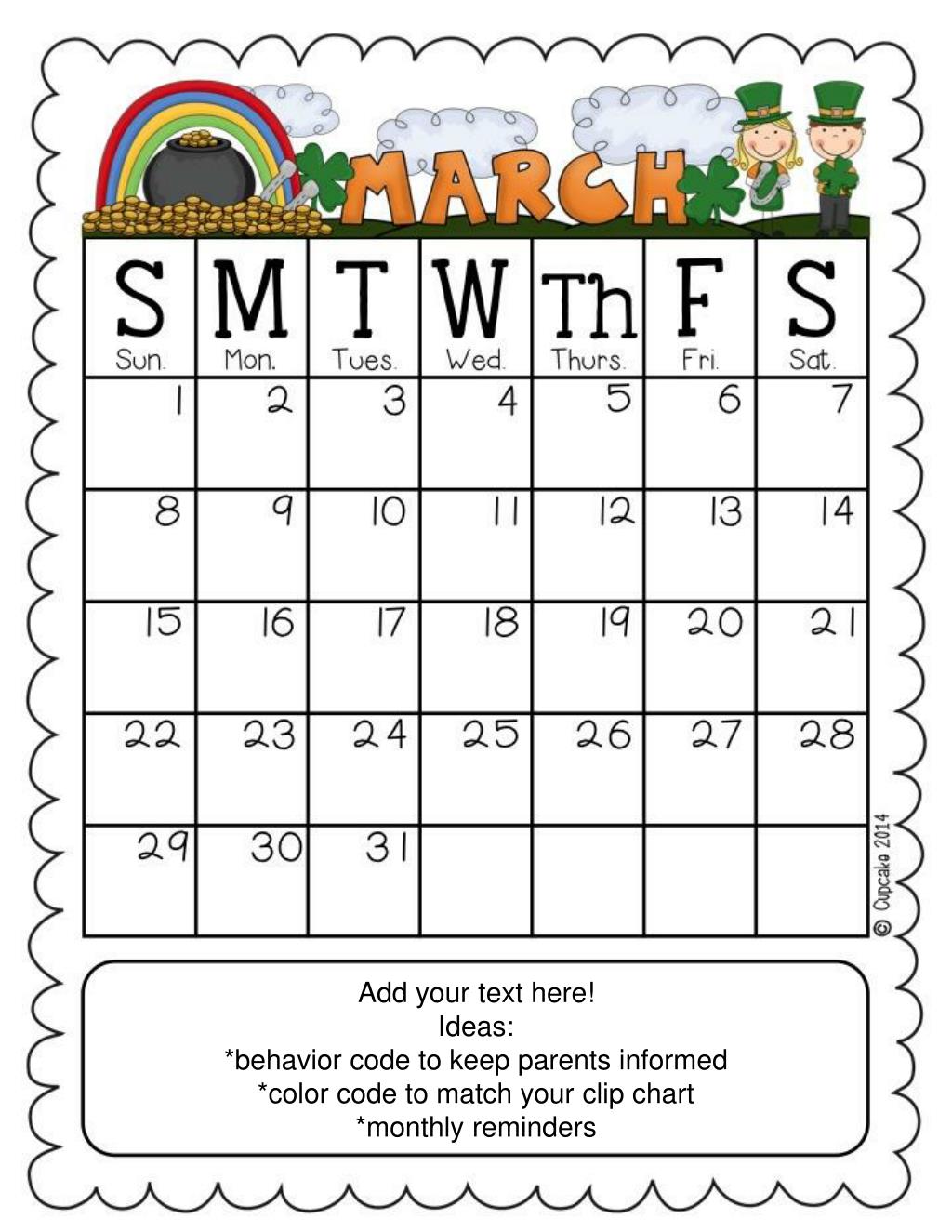 MARCH

| S Sun. | M Mon. | T Tues. | W Wed. | Th Thurs. | F Fri. | S Sat. |
|---|---|---|---|---|---|---|
| 1 | 2 | 3 | 4 | 5 | 6 | 7 |
| 8 | 9 | 10 | 11 | 12 | 13 | 14 |
| 15 | 16 | 17 | 18 | 19 | 20 | 21 |
| 22 | 23 | 24 | 25 | 26 | 27 | 28 |
| 29 | 30 | 31 | | | | |

© Cupcake 2014

Add your text here!
Ideas:
*behavior code to keep parents informed
*color code to match your clip chart
*monthly reminders